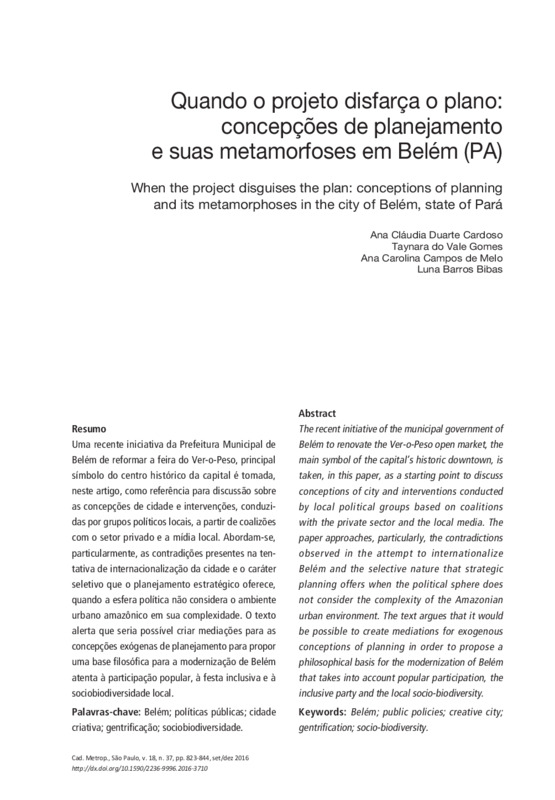 Quando o projeto disfarça o plano: concepções de planejamento e suas metamorfoses em Belém (PA)

When the project disguises the plan: conceptions of planning and its metamorphoses in the city of Belém, state of Pará

Ana Cláudia Duarte Cardoso
Taynara do Vale Gomes
Ana Carolina Campos de Melo
Luna Barros Bibas

Resumo
Uma recente iniciativa da Prefeitura Municipal de Belém de reformar a feira do Ver-o-Peso, principal símbolo do centro histórico da capital é tomada, neste artigo, como referência para discussão sobre as concepções de cidade e intervenções, conduzidas por grupos políticos locais, a partir de coalizões com o setor privado e a mídia local. Abordam-se, particularmente, as contradições presentes na tentativa de internacionalização da cidade e o caráter seletivo que o planejamento estratégico oferece, quando a esfera política não considera o ambiente urbano amazônico em sua complexidade. O texto alerta que seria possível criar mediações para as concepções exógenas de planejamento para propor uma base filosófica para a modernização de Belém atenta à participação popular, à festa inclusiva e à sociobiodiversidade local.

Palavras-chave: Belém; políticas públicas; cidade criativa; gentrificação; sociobiodiversidade.

Abstract
The recent initiative of the municipal government of Belém to renovate the Ver-o-Peso open market, the main symbol of the capital's historic downtown, is taken, in this paper, as a starting point to discuss conceptions of city and interventions conducted by local political groups based on coalitions with the private sector and the local media. The paper approaches, particularly, the contradictions observed in the attempt to internationalize Belém and the selective nature that strategic planning offers when the political sphere does not consider the complexity of the Amazonian urban environment. The text argues that it would be possible to create mediations for exogenous conceptions of planning in order to propose a philosophical basis for the modernization of Belém that takes into account popular participation, the inclusive party and the local socio-biodiversity.

Keywords: Belém; public policies; creative city; gentrification; socio-biodiversity.

Cad. Metrop., São Paulo, v. 18, n. 37, pp. 823-844, set/dez 2016
http://dx.doi.org/10.1590/2236-9996.2016-3710